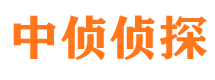 中侦侦探